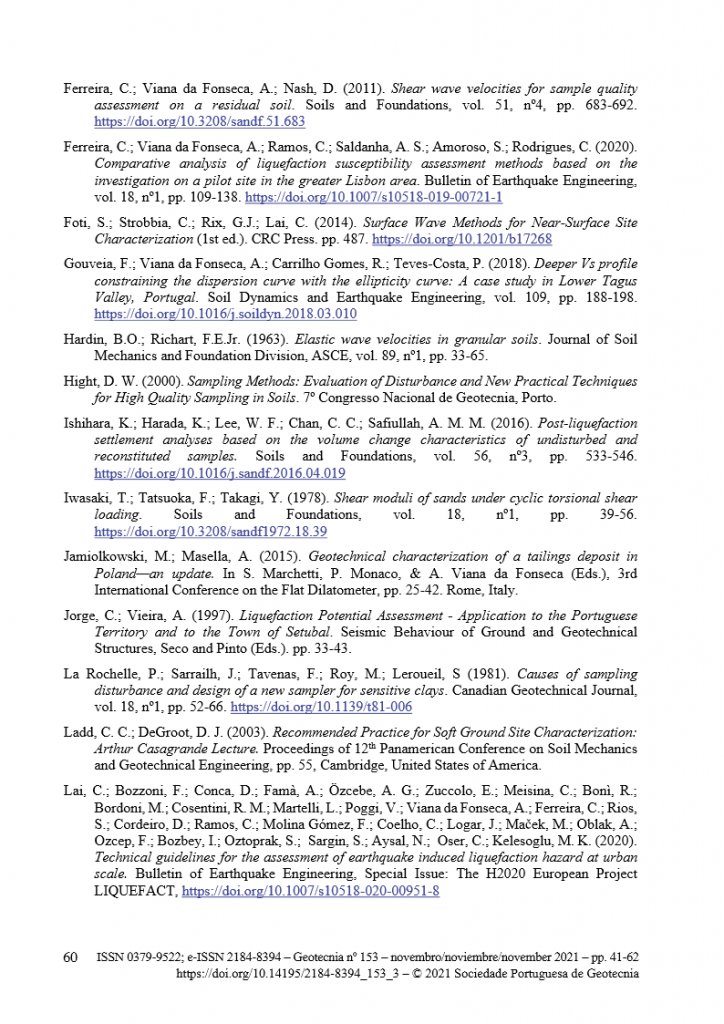 Ferreira, C.; Viana da Fonseca, A.; Nash, D. (2011). Shear wave velocities for sample quality assessment on a residual soil. Soils and Foundations, vol. 51, nº4, pp. 683-692. https://doi.org/10.3208/sandf.51.683

Ferreira, C.; Viana da Fonseca, A.; Ramos, C.; Saldanha, A. S.; Amoroso, S.; Rodrigues, C. (2020). Comparative analysis of liquefaction susceptibility assessment methods based on the investigation on a pilot site in the greater Lisbon area. Bulletin of Earthquake Engineering, vol. 18, nº1, pp. 109-138. https://doi.org/10.1007/s10518-019-00721-1

Foti, S.; Strobbia, C.; Rix, G.J.; Lai, C. (2014). Surface Wave Methods for Near-Surface Site Characterization (1st ed.). CRC Press. pp. 487. https://doi.org/10.1201/b17268

Gouveia, F.; Viana da Fonseca, A.; Carrilho Gomes, R.; Teves-Costa, P. (2018). Deeper Vs profile constraining the dispersion curve with the ellipticity curve: A case study in Lower Tagus Valley, Portugal. Soil Dynamics and Earthquake Engineering, vol. 109, pp. 188-198. https://doi.org/10.1016/j.soildyn.2018.03.010

Hardin, B.O.; Richart, F.E.Jr. (1963). Elastic wave velocities in granular soils. Journal of Soil Mechanics and Foundation Division, ASCE, vol. 89, nº1, pp. 33-65.

Hight, D. W. (2000). Sampling Methods: Evaluation of Disturbance and New Practical Techniques for High Quality Sampling in Soils. 7º Congresso Nacional de Geotecnia, Porto.

Ishihara, K.; Harada, K.; Lee, W. F.; Chan, C. C.; Safiullah, A. M. M. (2016). Post-liquefaction settlement analyses based on the volume change characteristics of undisturbed and reconstituted samples. Soils and Foundations, vol. 56, nº3, pp. 533-546. https://doi.org/10.1016/j.sandf.2016.04.019

Iwasaki, T.; Tatsuoka, F.; Takagi, Y. (1978). Shear moduli of sands under cyclic torsional shear loading. Soils and Foundations, vol. 18, nº1, pp. 39-56. https://doi.org/10.3208/sandf1972.18.39

Jamiolkowski, M.; Masella, A. (2015). Geotechnical characterization of a tailings deposit in Poland—an update. In S. Marchetti, P. Monaco, & A. Viana da Fonseca (Eds.), 3rd International Conference on the Flat Dilatometer, pp. 25-42. Rome, Italy.

Jorge, C.; Vieira, A. (1997). Liquefaction Potential Assessment - Application to the Portuguese Territory and to the Town of Setubal. Seismic Behaviour of Ground and Geotechnical Structures, Seco and Pinto (Eds.). pp. 33-43.

La Rochelle, P.; Sarrailh, J.; Tavenas, F.; Roy, M.; Leroueil, S (1981). Causes of sampling disturbance and design of a new sampler for sensitive clays. Canadian Geotechnical Journal, vol. 18, nº1, pp. 52-66. https://doi.org/10.1139/t81-006

Ladd, C. C.; DeGroot, D. J. (2003). Recommended Practice for Soft Ground Site Characterization: Arthur Casagrande Lecture. Proceedings of 12th Panamerican Conference on Soil Mechanics and Geotechnical Engineering, pp. 55, Cambridge, United States of America.

Lai, C.; Bozzoni, F.; Conca, D.; Famà, A.; Özcebe, A. G.; Zuccolo, E.; Meisina, C.; Bonì, R.; Bordoni, M.; Cosentini, R. M.; Martelli, L.; Poggi, V.; Viana da Fonseca, A.; Ferreira, C.; Rios, S.; Cordeiro, D.; Ramos, C.; Molina Gómez, F.; Coelho, C.; Logar, J.; Maček, M.; Oblak, A.; Ozcep, F.; Bozbey, I.; Oztoprak, S.; Sargin, S.; Aysal, N.; Oser, C.; Kelesoglu, M. K. (2020). Technical guidelines for the assessment of earthquake induced liquefaction hazard at urban scale. Bulletin of Earthquake Engineering, Special Issue: The H2020 European Project LIQUEFACT, https://doi.org/10.1007/s10518-020-00951-8

60 ISSN 0379-9522; e-ISSN 2184-8394 – Geotecnia nº 153 – novembro/noviembre/november 2021 – pp. 41-62
https://doi.org/10.14195/2184-8394_153_3 – © 2021 Sociedade Portuguesa de Geotecnia